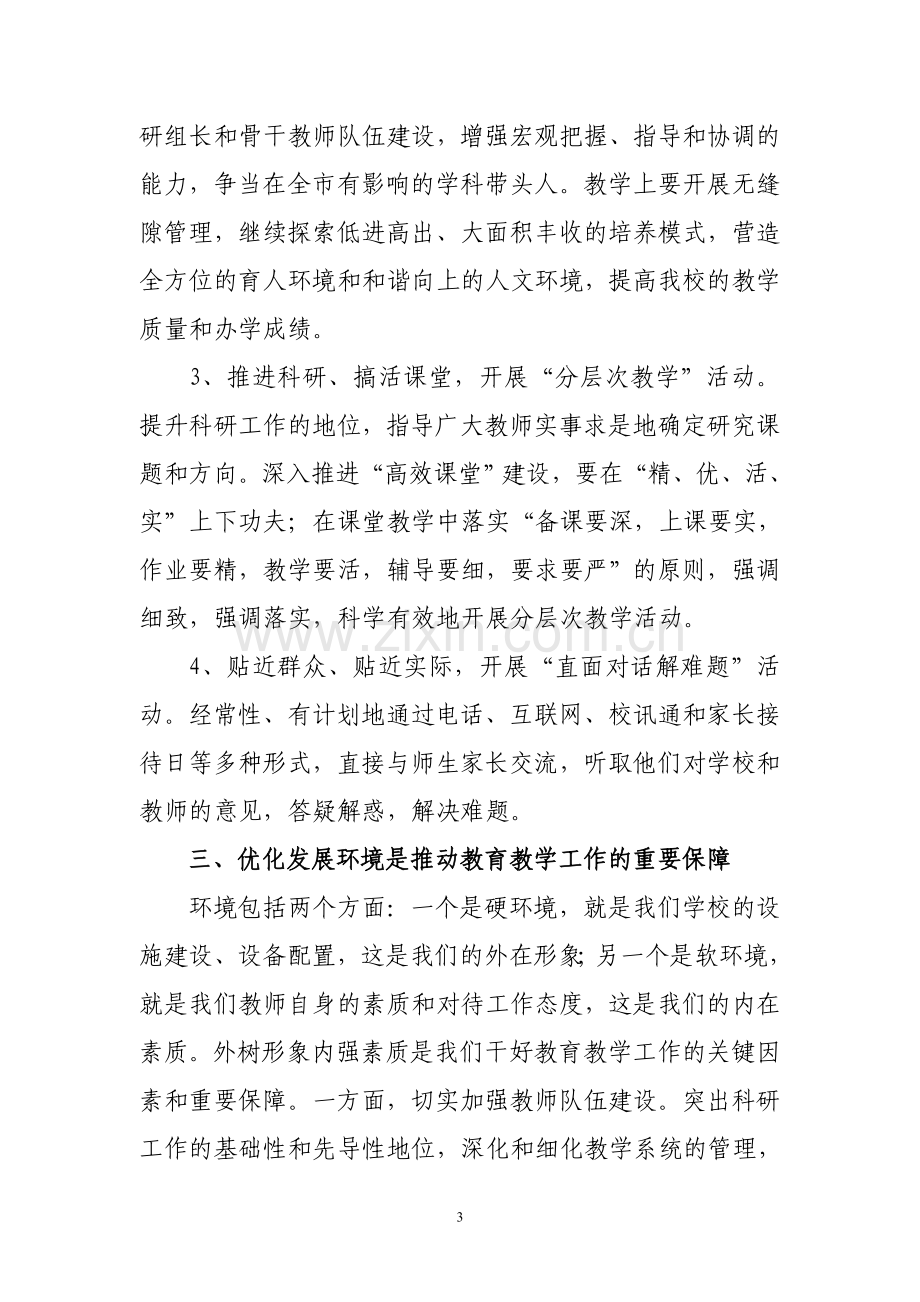 研组长和骨干教师队伍建设，增强宏观把握、指导和协调的能力，争当在全市有影响的学科带头人。教学上要开展无缝隙管理，继续探索低进高出、大面积丰收的培养模式，营造全方位的育人环境和和谐向上的人文环境，提高我校的教学质量和办学成绩。

3、推进科研、搞活课堂，开展“分层次教学”活动。提升科研工作的地位，指导广大教师实事求是地确定研究课题和方向。深入推进“高效课堂”建设，要在“精、优、活、实”上下功夫；在课堂教学中落实“备课要深，上课要实，作业要精，教学要活，辅导要细，要求要严”的原则，强调细致，强调落实，科学有效地开展分层次教学活动。

4、贴近群众、贴近实际，开展“直面对话解难题”活动。经常性、有计划地通过电话、互联网、校讯通和家长接待日等多种形式，直接与师生家长交流，听取他们对学校和教师的意见，答疑解惑，解决难题。

三、优化发展环境是推动教育教学工作的重要保障

环境包括两个方面：一个是硬环境，就是我们学校的设施建设、设备配置，这是我们的外在形象;另一个是软环境，就是我们教师自身的素质和对待工作态度，这是我们的内在素质。外树形象内强素质是我们干好教育教学工作的关键因素和重要保障。一方面，切实加强教师队伍建设。突出科研工作的基础性和先导性地位，深化和细化教学系统的管理，

3

www.zixin.com.cn